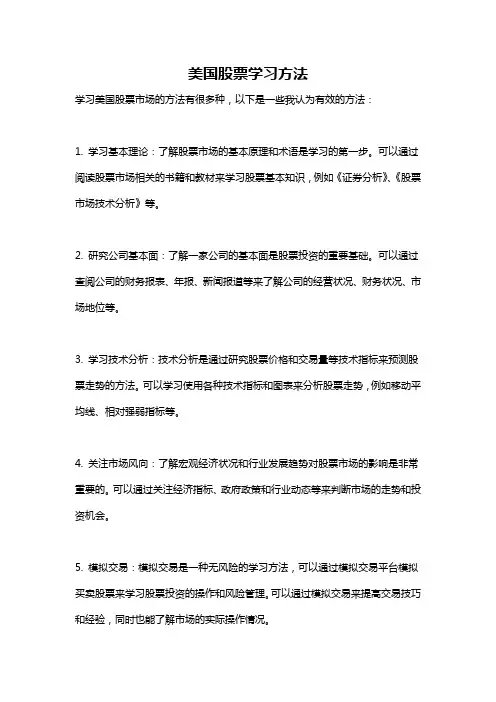 美国股票学习方法

学习美国股票市场的方法有很多种，以下是一些我认为有效的方法：

1. 学习基本理论：了解股票市场的基本原理和术语是学习的第一步。可以通过阅读股票市场相关的书籍和教材来学习股票基本知识，例如《证券分析》、《股票市场技术分析》等。

2. 研究公司基本面：了解一家公司的基本面是股票投资的重要基础。可以通过查阅公司的财务报表、年报、新闻报道等来了解公司的经营状况、财务状况、市场地位等。

3. 学习技术分析：技术分析是通过研究股票价格和交易量等技术指标来预测股票走势的方法。可以学习使用各种技术指标和图表来分析股票走势，例如移动平均线、相对强弱指标等。

4. 关注市场风向：了解宏观经济状况和行业发展趋势对股票市场的影响是非常重要的。可以通过关注经济指标、政府政策和行业动态等来判断市场的走势和投资机会。

5. 模拟交易：模拟交易是一种无风险的学习方法，可以通过模拟交易平台模拟买卖股票来学习股票投资的操作和风险管理。可以通过模拟交易来提高交易技巧和经验，同时也能了解市场的实际操作情况。